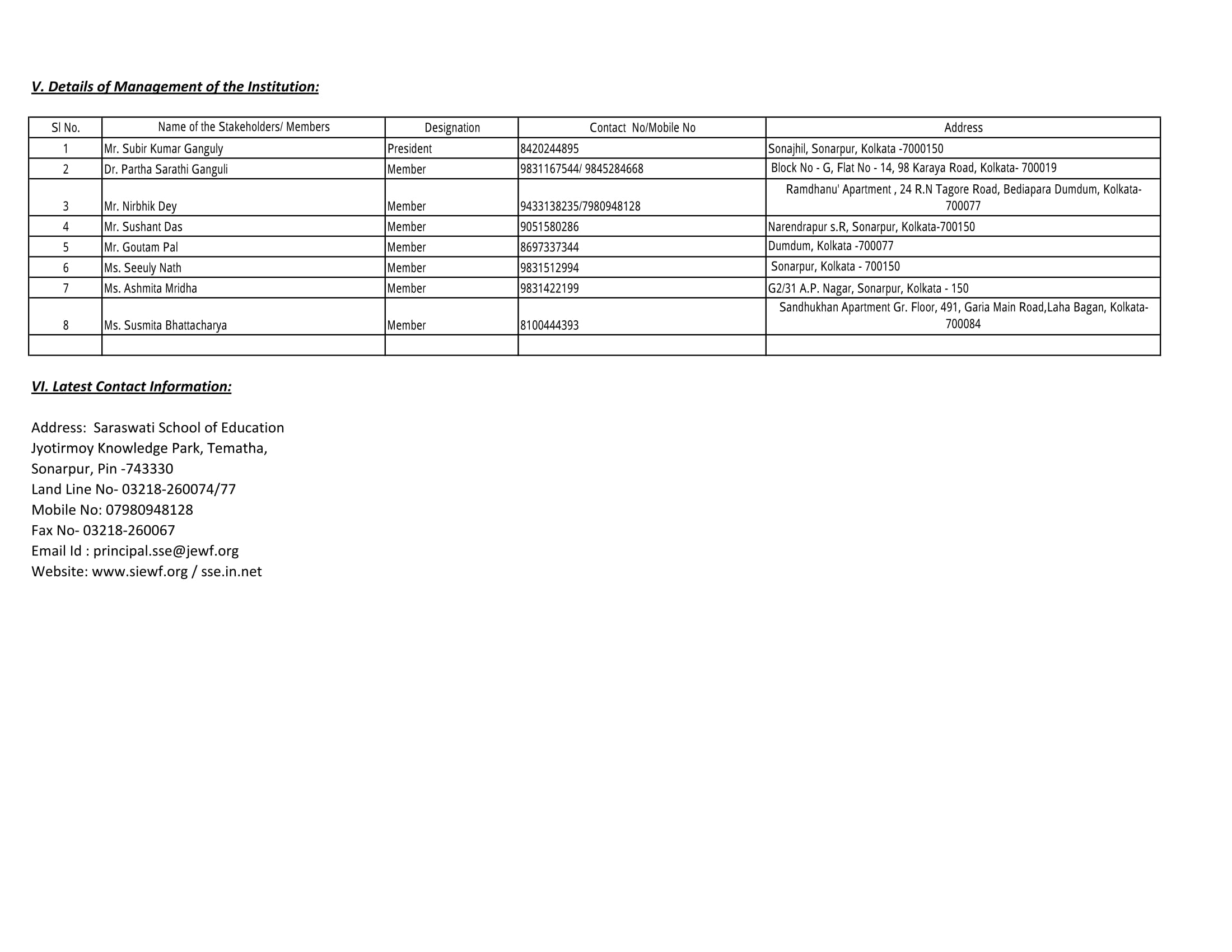 V. Details of Management of the Institution:

| Sl No. | Name of the Stakeholders/ Members | Designation | Contact No/Mobile No | Address |
|---|---|---|---|---|
| 1 | Mr. Subir Kumar Ganguly | President | 8420244895 | Sonajhil, Sonarpur, Kolkata -7000150 |
| 2 | Dr. Partha Sarathi Ganguli | Member | 9831167544/ 9845284668 | Block No - G, Flat No - 14, 98 Karaya Road, Kolkata- 700019 |
| 3 | Mr. Nirbhik Dey | Member | 9433138235/7980948128 | Ramdhanu' Apartment , 24 R.N Tagore Road, Bediapara Dumdum, Kolkata-700077 |
| 4 | Mr. Sushant Das | Member | 9051580286 | Narendrapur s.R, Sonarpur, Kolkata-700150 |
| 5 | Mr. Goutam Pal | Member | 8697337344 | Dumdum, Kolkata -700077 |
| 6 | Ms. Seeuly Nath | Member | 9831512994 | Sonarpur, Kolkata - 700150 |
| 7 | Ms. Ashmita Mridha | Member | 9831422199 | G2/31 A.P. Nagar, Sonarpur, Kolkata - 150 |
| 8 | Ms. Susmita Bhattacharya | Member | 8100444393 | Sandhukhan Apartment Gr. Floor, 491, Garia Main Road,Laha Bagan, Kolkata-700084 |
| | | | | |

VI. Latest Contact Information:

Address: Saraswati School of Education
Jyotirmoy Knowledge Park, Tematha,
Sonarpur, Pin -743330
Land Line No- 03218-260074/77
Mobile No: 07980948128
Fax No- 03218-260067
Email Id : principal.sse@jewf.org
Website: www.siewf.org / sse.in.net